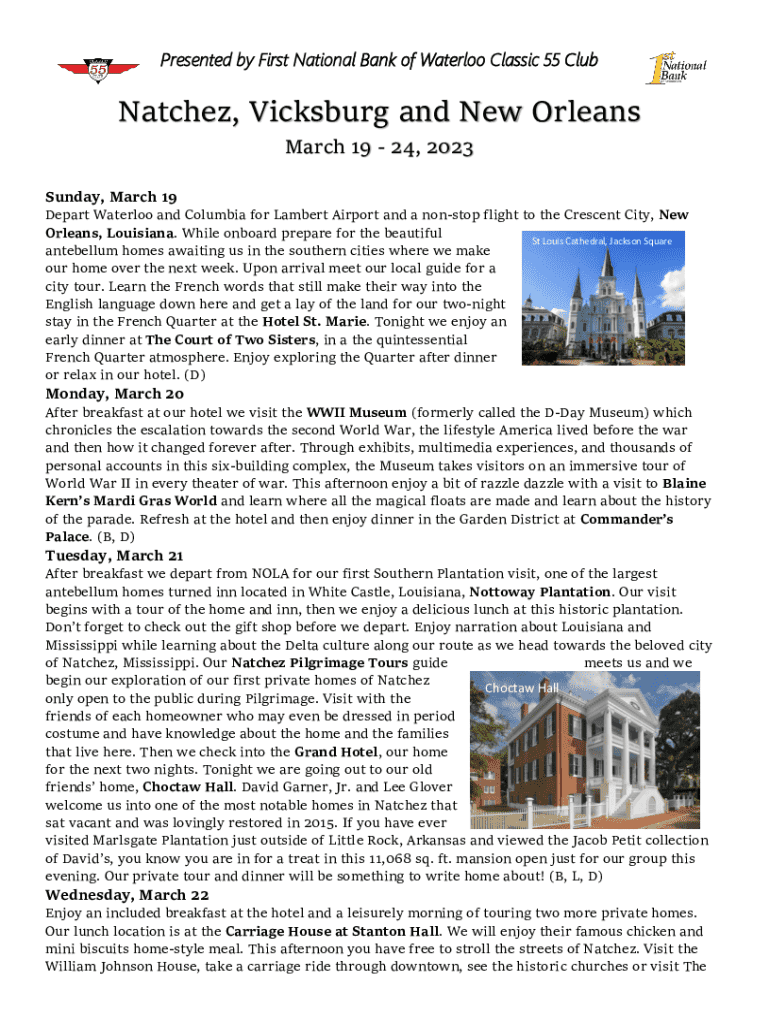 55

Presented by First National Bank of Waterloo Classic 55 Club

1st National Bank

Natchez, Vicksburg and New Orleans

March 19 - 24, 2023

Sunday, March 19

Depart Waterloo and Columbia for Lambert Airport and a non-stop flight to the Crescent City, New Orleans, Louisiana. While onboard prepare for the beautiful antebellum homes awaiting us in the southern cities where we make our home over the next week. Upon arrival meet our local guide for a city tour. Learn the French words that still make their way into the English language down here and get a lay of the land for our two-night stay in the French Quarter at the Hotel St. Marie. Tonight we enjoy an early dinner at The Court of Two Sisters, in a the quintessential French Quarter atmosphere. Enjoy exploring the Quarter after dinner or relax in our hotel. (D)

St Louis Cathedral, Jackson Square

Monday, March 20

After breakfast at our hotel we visit the WWII Museum (formerly called the D-Day Museum) which chronicles the escalation towards the second World War, the lifestyle America lived before the war and then how it changed forever after. Through exhibits, multimedia experiences, and thousands of personal accounts in this six-building complex, the Museum takes visitors on an immersive tour of World War II in every theater of war. This afternoon enjoy a bit of razzle dazzle with a visit to Blaine Kern's Mardi Gras World and learn where all the magical floats are made and learn about the history of the parade. Refresh at the hotel and then enjoy dinner in the Garden District at Commander's Palace. (B, D)

Tuesday, March 21

After breakfast we depart from NOLA for our first Southern Plantation visit, one of the largest antebellum homes turned inn located in White Castle, Louisiana, Nottoway Plantation. Our visit begins with a tour of the home and inn, then we enjoy a delicious lunch at this historic plantation. Don't forget to check out the gift shop before we depart. Enjoy narration about Louisiana and Mississippi while learning about the Delta culture along our route as we head towards the beloved city of Natchez, Mississippi. Our Natchez Pilgrimage Tours guide meets us and we begin our exploration of our first private homes of Natchez only open to the public during Pilgrimage. Visit with the friends of each homeowner who may even be dressed in period costume and have knowledge about the home and the families that live here. Then we check into the Grand Hotel, our home for the next two nights. Tonight we are going out to our old friends' home, Choctaw Hall. David Garner, Jr. and Lee Glover welcome us into one of the most notable homes in Natchez that sat vacant and was lovingly restored in 2015. If you have ever visited Marlsgate Plantation just outside of Little Rock, Arkansas and viewed the Jacob Petit collection of David's, you know you are in for a treat in this 11,068 sq. ft. mansion open just for our group this evening. Our private tour and dinner will be something to write home about! (B, L, D)

Choctaw Hall

Wednesday, March 22

Enjoy an included breakfast at the hotel and a leisurely morning of touring two more private homes. Our lunch location is at the Carriage House at Stanton Hall. We will enjoy their famous chicken and mini biscuits home-style meal. This afternoon you have free to stroll the streets of Natchez. Visit the William Johnson House, take a carriage ride through downtown, see the historic churches or visit The